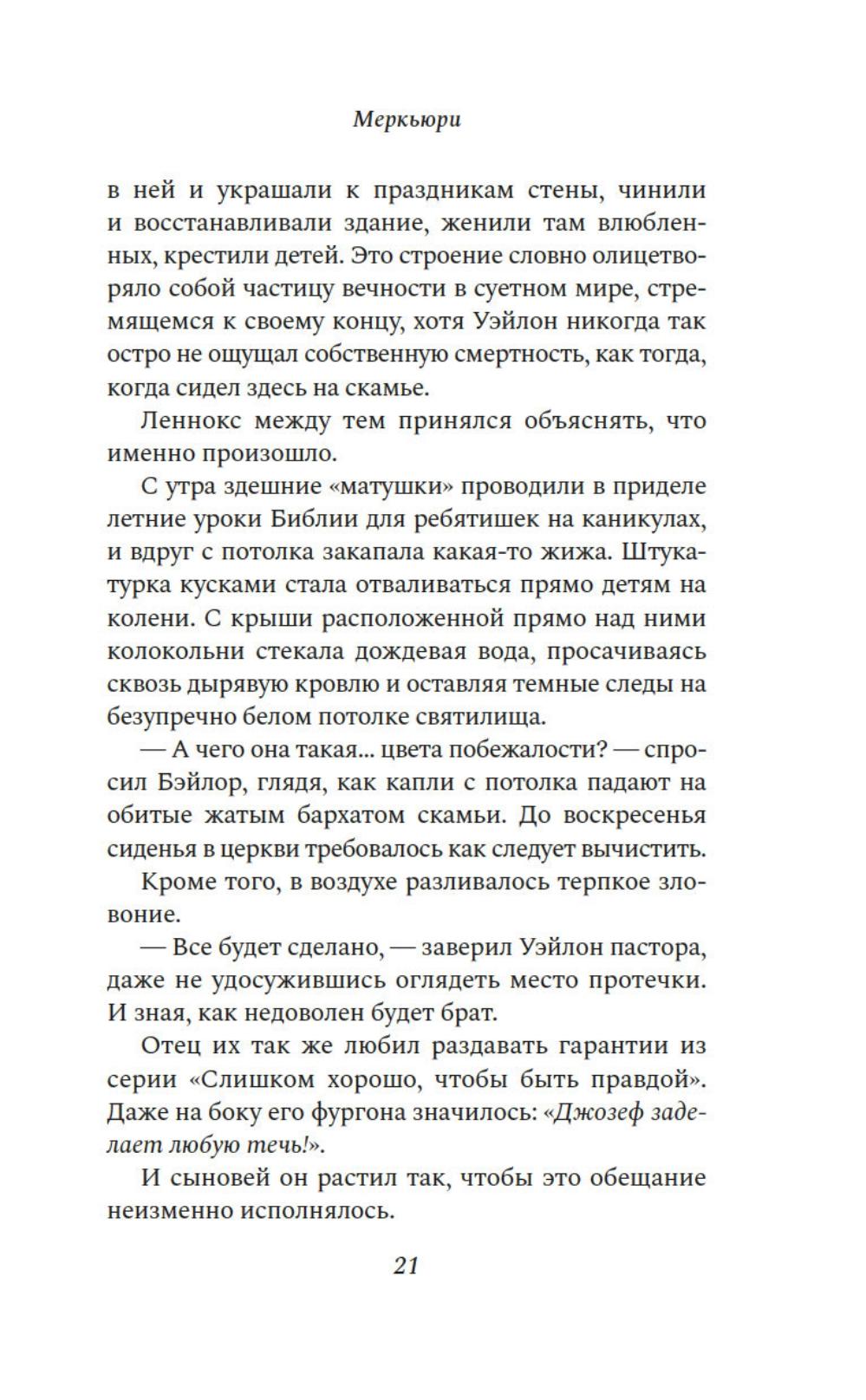 Меркьюри

в ней и украшали к праздникам стены, чинили и восстанавливали здание, женили там влюбленных, крестили детей. Это строение словно олицетворяло собой частицу вечности в суетном мире, стремящемся к своему концу, хотя Уэйлон никогда так остро не ощущал собственную смертность, как тогда, когда сидел здесь на скамье.

Леннокс между тем принялся объяснять, что именно произошло.

С утра здешние «матушки» проводили в приделе летние уроки Библии для ребятишек на каникулах, и вдруг с потолка закапала какая-то жижа. Штукатурка кусками стала отваливаться прямо детям на колени. С крыши расположенной прямо над ними колокольни стекала дождевая вода, просачиваясь сквозь дырявую кровлю и оставляя темные следы на безупречно белом потолке святилища.

— А чего она такая... цвета побежалости? — спросил Бэйлор, глядя, как капли с потолка падают на обитые жатым бархатом скамьи. До воскресенья сиденья в церкви требовалось как следует вычистить.

Кроме того, в воздухе разливалось терпкое зловоние.

— Все будет сделано, — заверил Уэйлон пастора, даже не удосужившись оглядеть место протечки. И зная, как недоволен будет брат.

Отец их так же любил раздавать гарантии из серии «Слишком хорошо, чтобы быть правдой». Даже на боку его фургона значилось: «Джозеф заделает любую течь!».

И сыновей он растил так, чтобы это обещание неизменно исполнялось.

21